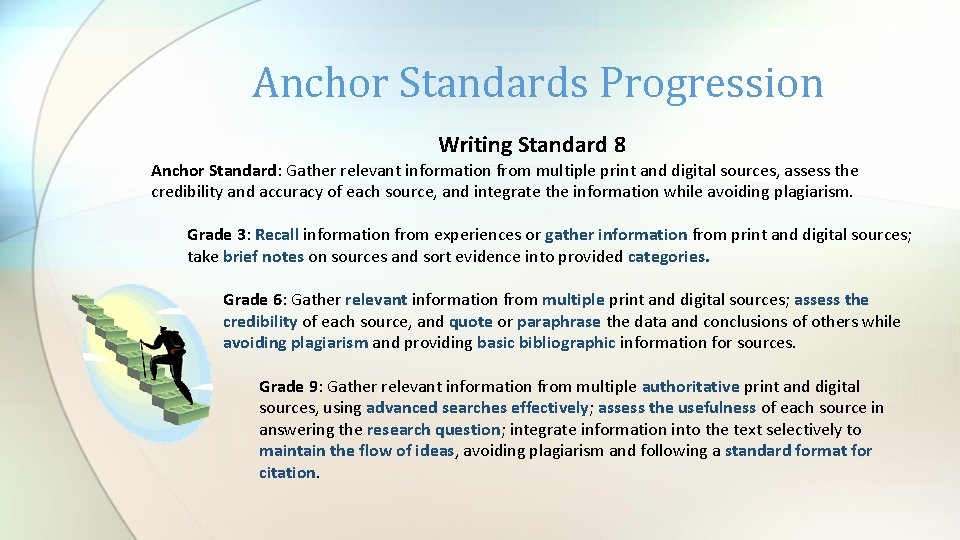 Anchor Standards Progression

Writing Standard 8

Anchor Standard: Gather relevant information from multiple print and digital sources, assess the credibility and accuracy of each source, and integrate the information while avoiding plagiarism.

Grade 3: Recall information from experiences or gather information from print and digital sources; take brief notes on sources and sort evidence into provided categories.

Grade 6: Gather relevant information from multiple print and digital sources; assess the credibility of each source, and quote or paraphrase the data and conclusions of others while avoiding plagiarism and providing basic bibliographic information for sources.

Grade 9: Gather relevant information from multiple authoritative print and digital sources, using advanced searches effectively; assess the usefulness of each source in answering the research question; integrate information into the text selectively to maintain the flow of ideas, avoiding plagiarism and following a standard format for citation.